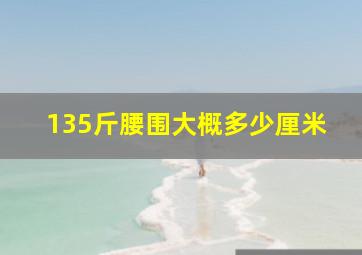 135斤腰围大概多少厘米